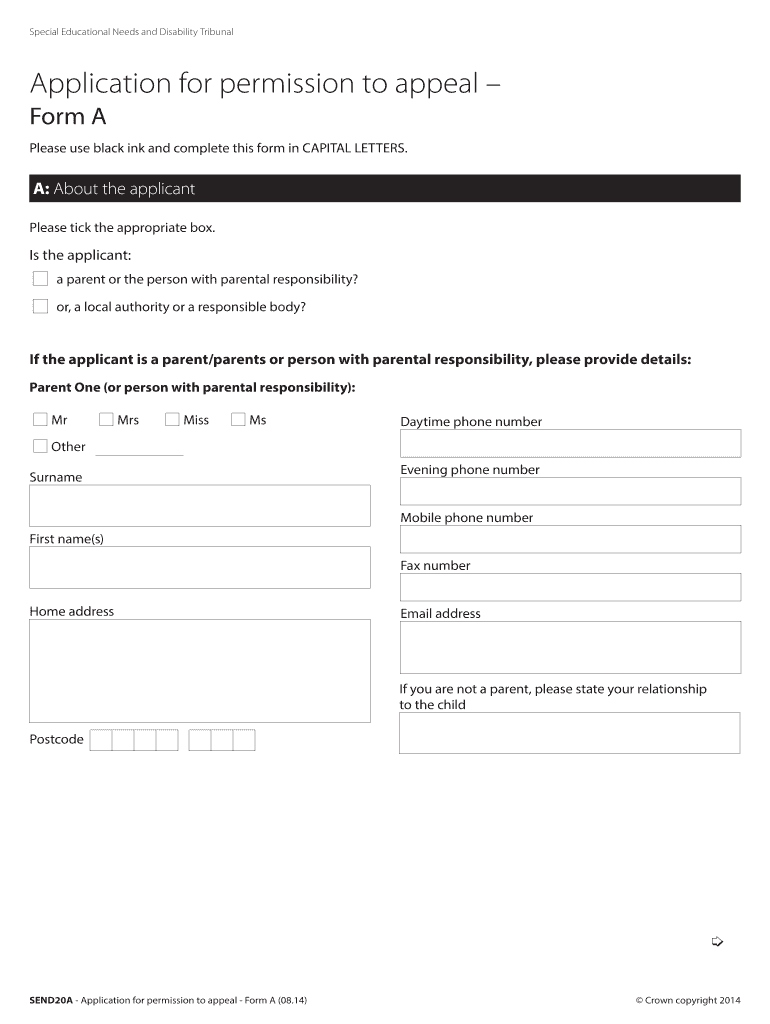 Special Educational Needs and Disability Tribunal

Application for permission to appeal –
Form A

Please use black ink and complete this form in CAPITAL LETTERS.

A: About the applicant

Please tick the appropriate box.

Is the applicant:

a parent or the person with parental responsibility?

or, a local authority or a responsible body?

If the applicant is a parent/parents or person with parental responsibility, please provide details:

Parent One (or person with parental responsibility):

Mr Mrs Miss Ms

Other

Surname

First name(s)

Home address

Postcode

Daytime phone number

Evening phone number

Mobile phone number

Fax number

Email address

If you are not a parent, please state your relationship to the child

SEND20A - Application for permission to appeal - Form A (08.14)

© Crown copyright 2014